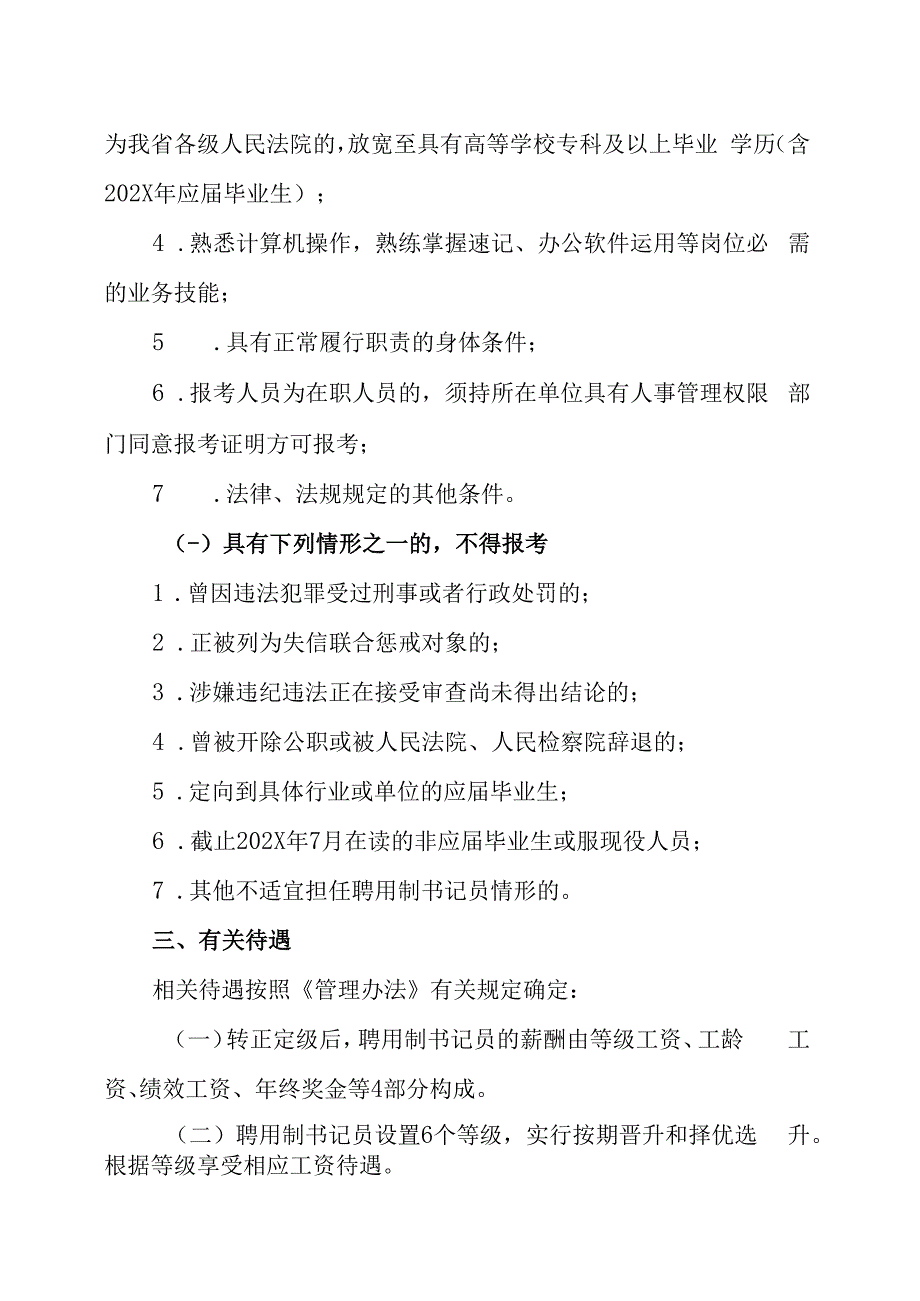 为我省各级人民法院的，放宽至具有高等学校专科及以上毕业 学历（含202X年应届毕业生）；

4．熟悉计算机操作，熟练掌握速记、办公软件运用等岗位必 需的业务技能；

5　．具有正常履行职责的身体条件；

6．报考人员为在职人员的，须持所在单位具有人事管理权限 部门同意报考证明方可报考；

7　．法律、法规规定的其他条件。

（-）具有下列情形之一的，不得报考

1．曾因违法犯罪受过刑事或者行政处罚的；

2．正被列为失信联合惩戒对象的；

3．涉嫌违纪违法正在接受审查尚未得出结论的；

4．曾被开除公职或被人民法院、人民检察院辞退的；

5．定向到具体行业或单位的应届毕业生；

6．截止202X年7月在读的非应届毕业生或服现役人员；

7．其他不适宜担任聘用制书记员情形的。

三、有关待遇

相关待遇按照《管理办法》有关规定确定：

（一）转正定级后，聘用制书记员的薪酬由等级工资、工龄 工资、绩效工资、年终奖金等4部分构成。

（二）聘用制书记员设置6个等级，实行按期晋升和择优选 升。根据等级享受相应工资待遇。